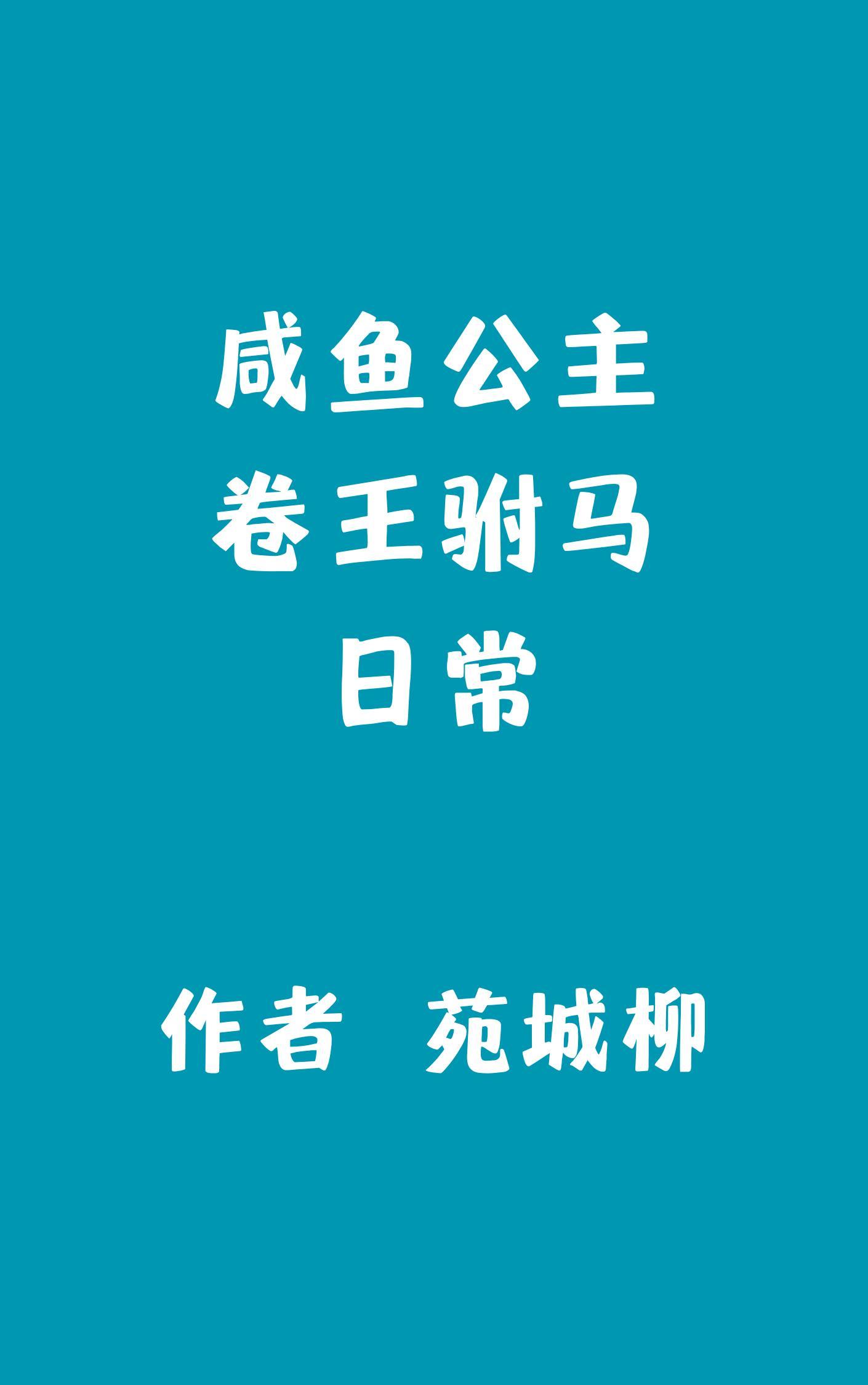 咸鱼公主
卷王驸马
日常

作者 苑城柳